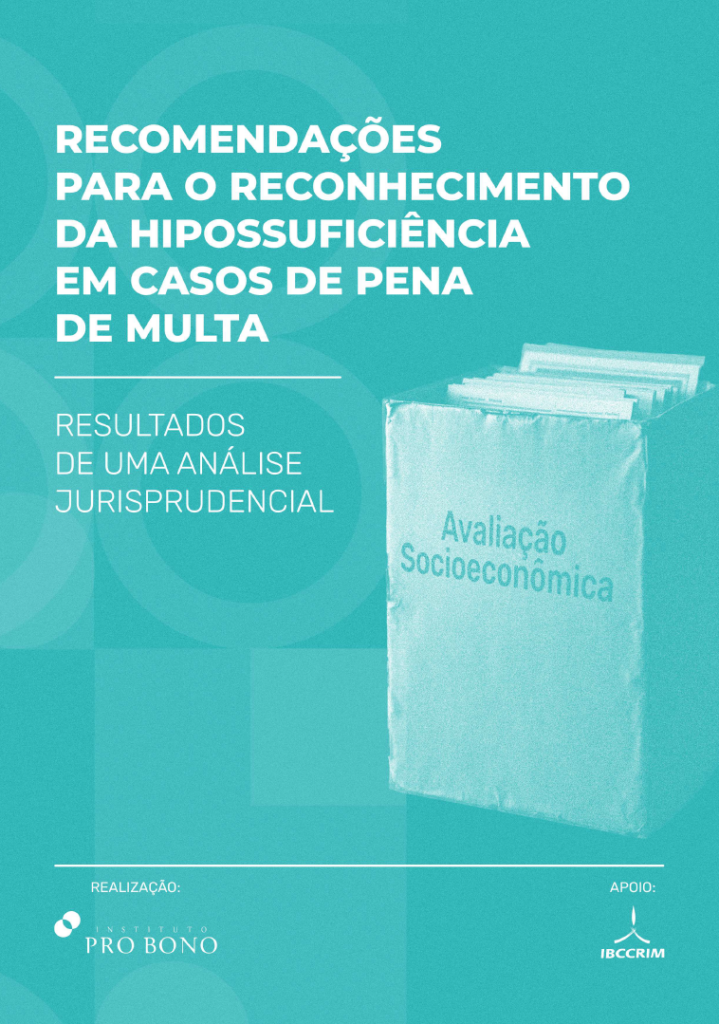 RECOMENDAÇÕES PARA O RECONHECIMENTO DA HIPOSSUFICIÊNCIA EM CASOS DE PENA DE MULTA

RESULTADOS DE UMA ANÁLISE JURISPRUDENCIAL

Avaliação Socioeconômica

REALIZAÇÃO:

INSTITUTO PRO BONO

APOIO:

IBCCRIM